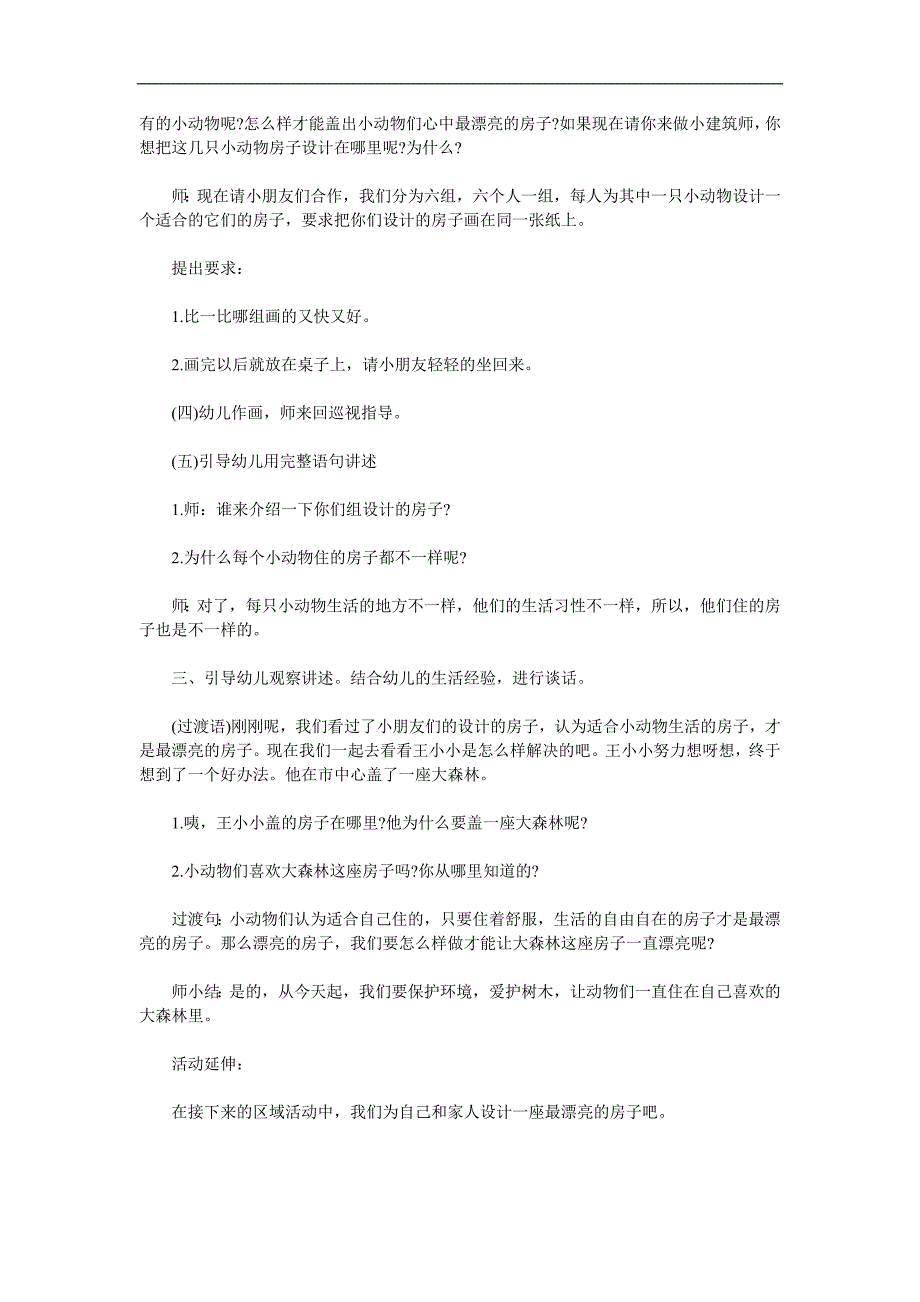 有的小动物呢?怎么样才能盖出小动物们心中最漂亮的房子?如果现在请你来做小建筑师，你想把这几只小动物房子设计在哪里呢?为什么?

师:现在请小朋友们合作，我们分为六组，六个人一组，每人为其中一只小动物设计一个适合的它们的房子，要求把你们设计的房子画在同一张纸上。

提出要求：

1.比一比哪组画的又快又好。

2.画完以后就放在桌子上，请小朋友轻轻的坐回来。

(四)幼儿作画，师来回巡视指导。

(五)引导幼儿用完整语句讲述

1.师：谁来介绍一下你们组设计的房子?

2.为什么每个小动物住的房子都不一样呢?

师:对了，每只小动物生活的地方不一样，他们的生活习性不一样，所以，他们住的房子也是不一样的。

三、引导幼儿观察讲述。结合幼儿的生活经验，进行谈话。

(过渡语)刚刚呢，我们看过了小朋友们的设计的房子，认为适合小动物生活的房子，才是最漂亮的房子。现在我们一起去看看王小小是怎么样解决的吧。王小小努力想呀想，终于想到了一个好办法。他在市中心盖了一座大森林。

1.咦，王小小盖的房子在哪里?他为什么要盖一座大森林呢?

2.小动物们喜欢大森林这座房子吗?你从哪里知道的?

过渡句:小动物们认为适合自己住的，只要住着舒服，生活的自由自在的房子才是最漂亮的房子。那么漂亮的房子，我们要怎么样做才能让大森林这座房子一直漂亮呢?

师小结:是的，从今天起，我们要保护环境，爱护树木，让动物们一直住在自己喜欢的大森林里。

活动延伸：

在接下来的区域活动中，我们为自己和家人设计一座最漂亮的房子吧。